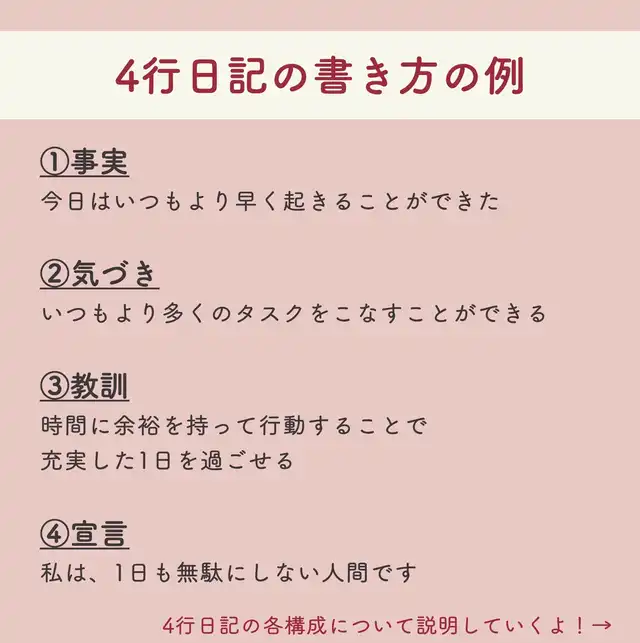 4行日記の書き方の例

①事実
今日はいつもより早く起きることができた

②気づき
いつもより多くのタスクをこなすことができる

③教訓
時間に余裕を持って行動することで
充実した1日を過ごせる

④宣言
私は、1日も無駄にしない人間です

4行日記の各構成について説明していくよ！→